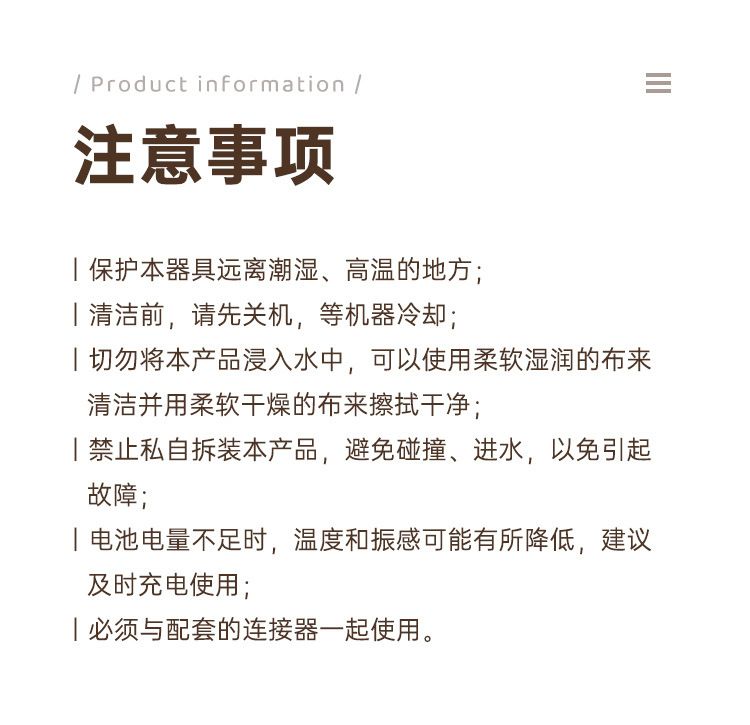 / Product information /

注意事项

| 保护本器具远离潮湿、高温的地方；

| 清洁前，请先关机，等机器冷却；

| 切勿将本产品浸入水中，可以使用柔软湿润的布来清洁并用柔软干燥的布来擦拭干净；

| 禁止私自拆装本产品，避免碰撞、进水，以免引起故障；

| 电池电量不足时，温度和振感可能有所降低，建议及时充电使用；

| 必须与配套的连接器一起使用。